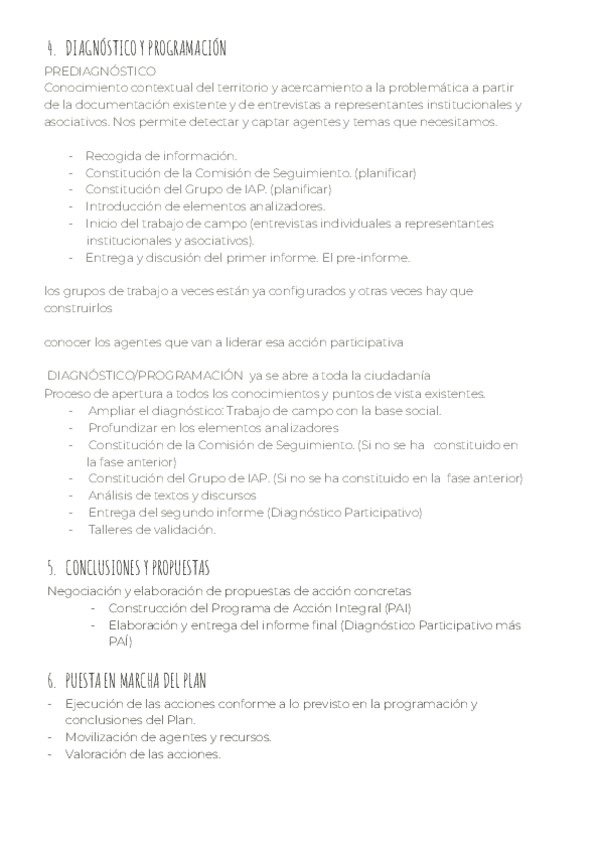 4. DIAGNÓSTICO Y PROGRAMACIÓN
PREDIAGNÓSTICO
Conocimiento contextual del territorio y acercamiento a la problemática a partir de la documentación existente y de entrevistas a representantes institucionales y asociativos. Nos permite detectar y captar agentes y temas que necesitamos.

- Recogida de información.
- Constitución de la Comisión de Seguimiento. (planificar)
- Constitución del Grupo de IAP. (planificar)
- Introducción de elementos analizadores.
- Inicio del trabajo de campo (entrevistas individuales a representantes institucionales y asociativos).
- Entrega y discusión del primer informe. El pre-informe.

los grupos de trabajo a veces están ya configurados y otras veces hay que construirlos

conocer los agentes que van a liderar esa acción participativa

DIAGNÓSTICO/PROGRAMACIÓN ya se abre a toda la ciudadanía
Proceso de apertura a todos los conocimientos y puntos de vista existentes.
- Ampliar el diagnóstico: Trabajo de campo con la base social.
- Profundizar en los elementos analizadores
- Constitución de la Comisión de Seguimiento. (Si no se ha constituido en la fase anterior)
- Constitución del Grupo de IAP. (Si no se ha constituido en la fase anterior)
- Análisis de textos y discursos
- Entrega del segundo informe (Diagnóstico Participativo)
- Talleres de validación.

5. CONCLUSIONES Y PROPUESTAS
Negociación y elaboración de propuestas de acción concretas
- Construcción del Programa de Acción Integral (PAI)
- Elaboración y entrega del informe final (Diagnóstico Participativo más PAÍ)

6. PUESTA EN MARCHA DEL PLAN
- Ejecución de las acciones conforme a lo previsto en la programación y conclusiones del Plan.
- Movilización de agentes y recursos.
- Valoración de las acciones.